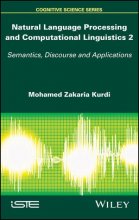 COGNITIVE SCIENCE SERIES

Natural Language Processing and Computational Linguistics 2

Semantics, Discourse and Applications

Mohamed Zakaria Kurdi

ISTE

WILEY